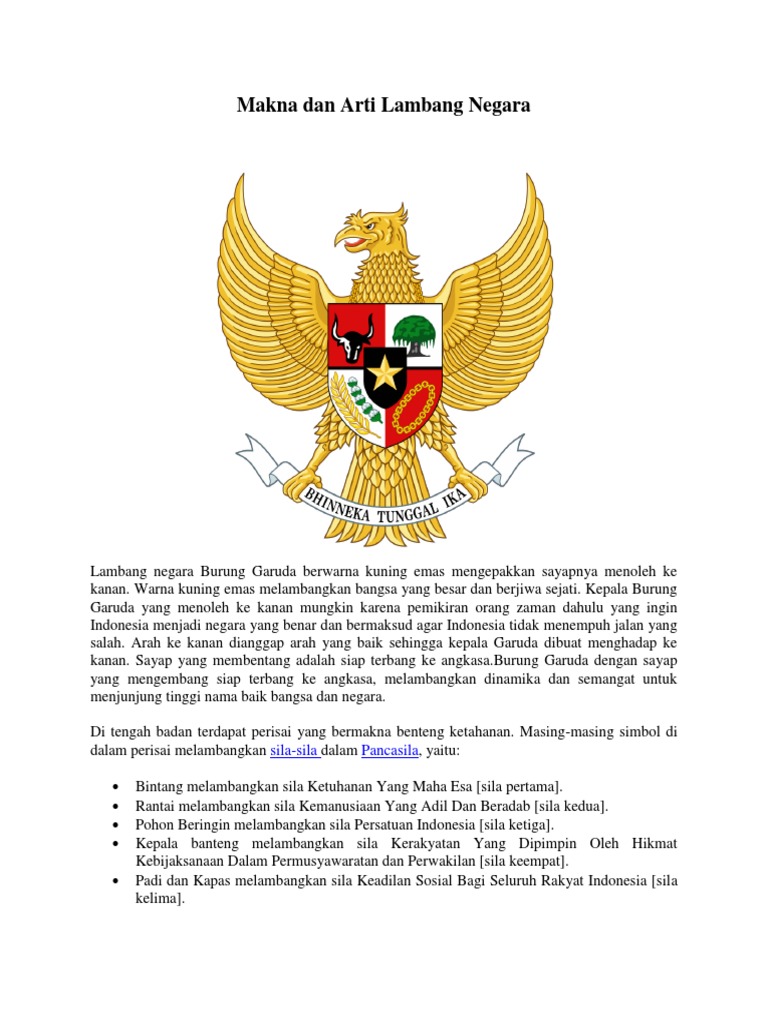 Makna dan Arti Lambang Negara

BHINNEKA TUNGGAL IKA

Lambang negara Burung Garuda berwarna kuning emas mengepakkan sayapnya menoleh ke kanan. Warna kuning emas melambangkan bangsa yang besar dan berjiwa sejati. Kepala Burung Garuda yang menoleh ke kanan mungkin karena pemikiran orang zaman dahulu yang ingin Indonesia menjadi negara yang benar dan bermaksud agar Indonesia tidak menempuh jalan yang salah. Arah ke kanan dianggap arah yang baik sehingga kepala Garuda dibuat menghadap ke kanan. Sayap yang membentang adalah siap terbang ke angkasa.Burung Garuda dengan sayap yang mengembang siap terbang ke angkasa, melambangkan dinamika dan semangat untuk menjunjung tinggi nama baik bangsa dan negara.

Di tengah badan terdapat perisai yang bermakna benteng ketahanan. Masing-masing simbol di dalam perisai melambangkan sila-sila dalam Pancasila, yaitu:

• Bintang melambangkan sila Ketuhanan Yang Maha Esa [sila pertama].
• Rantai melambangkan sila Kemanusiaan Yang Adil Dan Beradab [sila kedua].
• Pohon Beringin melambangkan sila Persatuan Indonesia [sila ketiga].
• Kepala banteng melambangkan sila Kerakyatan Yang Dipimpin Oleh Hikmat Kebijaksanaan Dalam Permusyawaratan dan Perwakilan [sila keempat].
• Padi dan Kapas melambangkan sila Keadilan Sosial Bagi Seluruh Rakyat Indonesia [sila kelima].